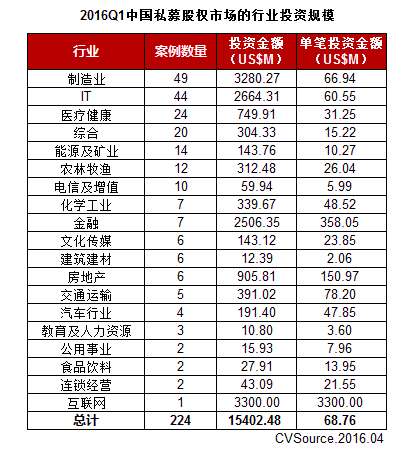 2016Q1中国私募股权市场的行业投资规模

| 行业 | 案例数量 | 投资金额（US$M） | 单笔投资金额（US$M） |
|---|---|---|---|
| 制造业 | 49 | 3280.27 | 66.94 |
| IT | 44 | 2664.31 | 60.55 |
| 医疗健康 | 24 | 749.91 | 31.25 |
| 综合 | 20 | 304.33 | 15.22 |
| 能源及矿业 | 14 | 143.76 | 10.27 |
| 农林牧渔 | 12 | 312.48 | 26.04 |
| 电信及增值 | 10 | 59.94 | 5.99 |
| 化学工业 | 7 | 339.67 | 48.52 |
| 金融 | 7 | 2506.35 | 358.05 |
| 文化传媒 | 6 | 143.12 | 23.85 |
| 建筑建材 | 6 | 12.39 | 2.06 |
| 房地产 | 6 | 905.81 | 150.97 |
| 交通运输 | 5 | 391.02 | 78.20 |
| 汽车行业 | 4 | 191.40 | 47.85 |
| 教育及人力资源 | 3 | 10.80 | 3.60 |
| 公用事业 | 2 | 15.93 | 7.96 |
| 食品饮料 | 2 | 27.91 | 13.95 |
| 连锁经营 | 2 | 43.09 | 21.55 |
| 互联网 | 1 | 3300.00 | 3300.00 |
| 总计 | 224 | 15402.48 | 68.76 |

CVSource.2016.04